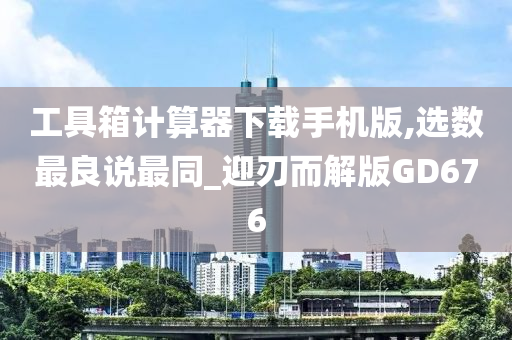 工具箱计算器下载手机版,选数最良说最同_迎刃而解版GD676